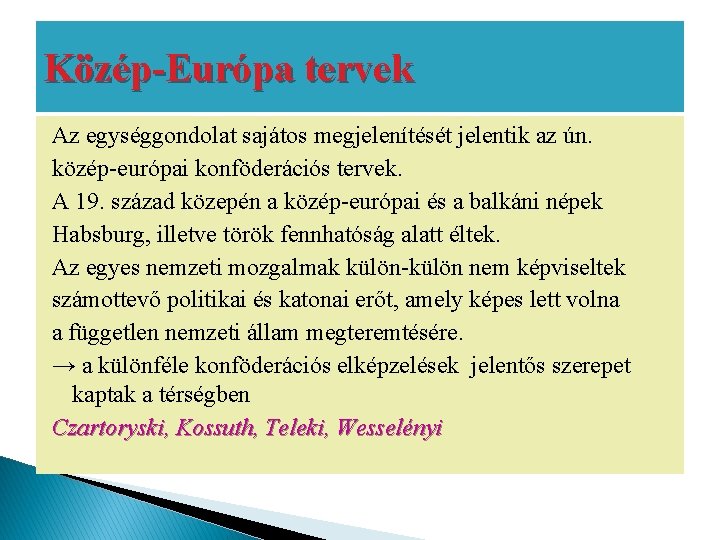 Közép-Európa tervek

Az egységgondolat sajátos megjelenítését jelentik az ún. közép-európai konföderációs tervek.
A 19. század közepén a közép-európai és a balkáni népek Habsburg, illetve török fennhatóság alatt éltek.
Az egyes nemzeti mozgalmak külön-külön nem képviseltek számottevő politikai és katonai erőt, amely képes lett volna a független nemzeti állam megteremtésére.
→ a különféle konföderációs elképzelések jelentős szerepet kaptak a térségben
Czartoryski, Kossuth, Teleki, Wesselényi